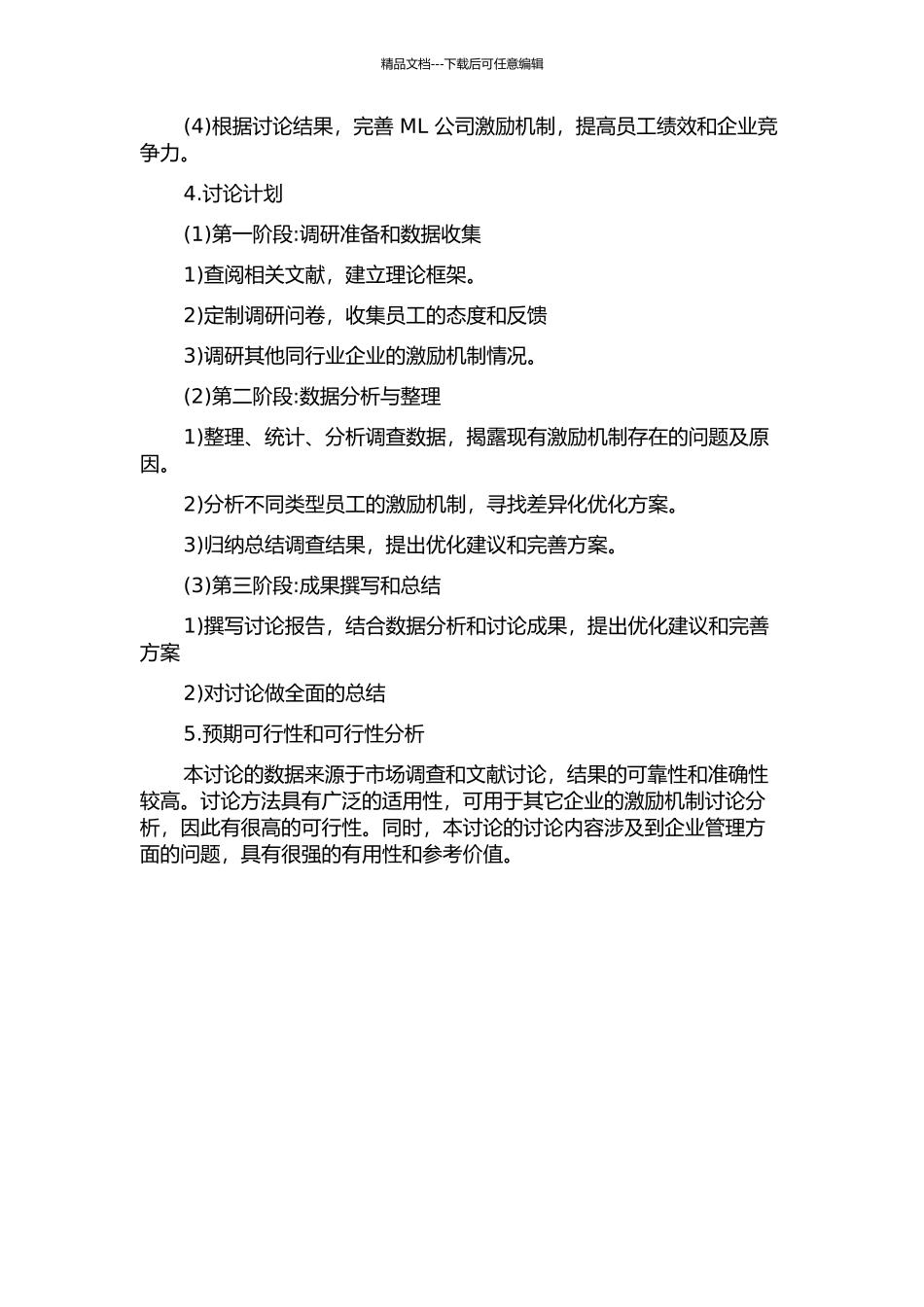 精品文档---下载后可任意编辑

(4)根据讨论结果，完善 ML 公司激励机制，提高员工绩效和企业竞争力。

4.讨论计划

(1)第一阶段:调研准备和数据收集

1)查阅相关文献，建立理论框架。

2)定制调研问卷，收集员工的态度和反馈

3)调研其他同行业企业的激励机制情况。

(2)第二阶段:数据分析与整理

1)整理、统计、分析调查数据，揭露现有激励机制存在的问题及原因。

2)分析不同类型员工的激励机制，寻找差异化优化方案。

3)归纳总结调查结果，提出优化建议和完善方案。

(3)第三阶段:成果撰写和总结

1)撰写讨论报告，结合数据分析和讨论成果，提出优化建议和完善方案

2)对讨论做全面的总结

5.预期可行性和可行性分析

本讨论的数据来源于市场调查和文献讨论，结果的可靠性和准确性较高。讨论方法具有广泛的适用性，可用于其它企业的激励机制讨论分析，因此有很高的可行性。同时，本讨论的讨论内容涉及到企业管理方面的问题，具有很强的有用性和参考价值。